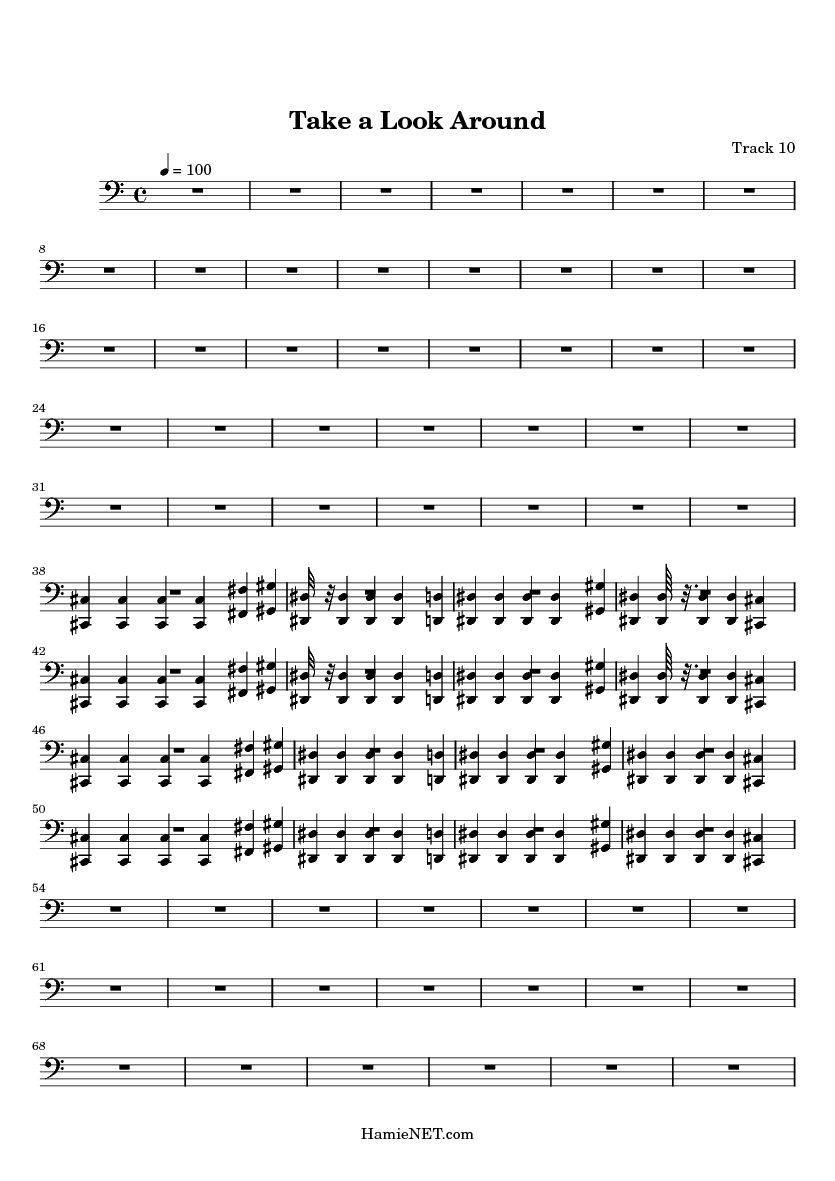 Take a Look Around

Track 10

= 100

8

16

24

31

38

42

46

50

54

61

68

HamieNET.com